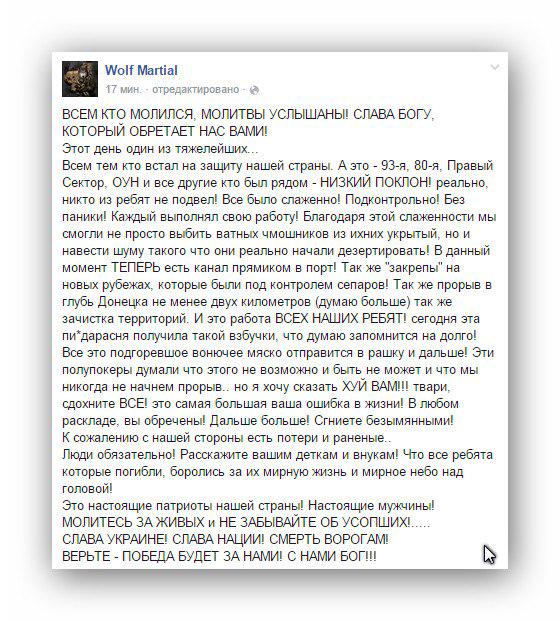 Wolf Martial
17 мин. · отредактировано ·

ВСЕМ КТО МОЛИЛСЯ, МОЛИТВЫ УСЛЫШАНЫ! СЛАВА БОГУ, КОТОРЫЙ ОБРЕТАЕТ НАС ВАМИ!
Этот день один из тяжелейших...
Всем тем кто встал на защиту нашей страны. А это - 93-я, 80-я, Правый Сектор, ОУН и все другие кто был рядом - НИЗКИЙ ПОКЛОН! реально, никто из ребят не подвел! Все было слаженно! Подконтрольно! Без паники! Каждый выполнял свою работу! Благодаря этой слаженности мы смогли не просто выбить ватных чмошников из ихних укрытый, но и навести шуму такого что они реально начали дезертировать! В данный момент ТЕПЕРЬ есть канал прямиком в порт! Так же "закрепы" на новых рубежах, которые были под контролем сепаров! Так же прорыв в глубь Донецка не менее двух километров (думаю больше) так же зачистка территорий. И это работа ВСЕХ НАШИХ РЕБЯТ! сегодня эта пи*дарасня получила такой взбучки, что думаю запомнится на долго! Все это подгоревшое вонючее мяско отправится в рашку и дальше! Эти полупокеры думали что этого не возможно и быть не может и что мы никогда не начнем прорыв.. но я хочу сказать ХУЙ ВАМ!!! твари, сдохните ВСЕ! это самая большая ваша ошибка в жизни! В любом раскладе, вы обречены! Дальше больше! Сгниете безымянными!
К сожалению с нашей стороны есть потери и раненые..
Люди обязательно! Расскажите вашим деткам и внукам! Что все ребята которые погибли, боролись за их мирную жизнь и мирное небо над головой!
Это настоящие патриоты нашей страны! Настоящие мужчины!
МОЛИТЕСЬ ЗА ЖИВЫХ и НЕ ЗАБЫВАЙТЕ ОБ УСОПШИХ!.....
СЛАВА УКРАИНЕ! СЛАВА НАЦИИ! СМЕРТЬ ВОРОГАМ!
ВЕРЬТЕ - ПОБЕДА БУДЕТ ЗА НАМИ! С НАМИ БОГ!!!